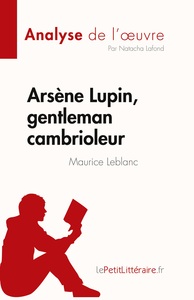 Analyse de l'œuvre
Par Natacha Lafond

Arsène Lupin, gentleman cambrioleur

Maurice Leblanc

lePetitLittéraire.fr